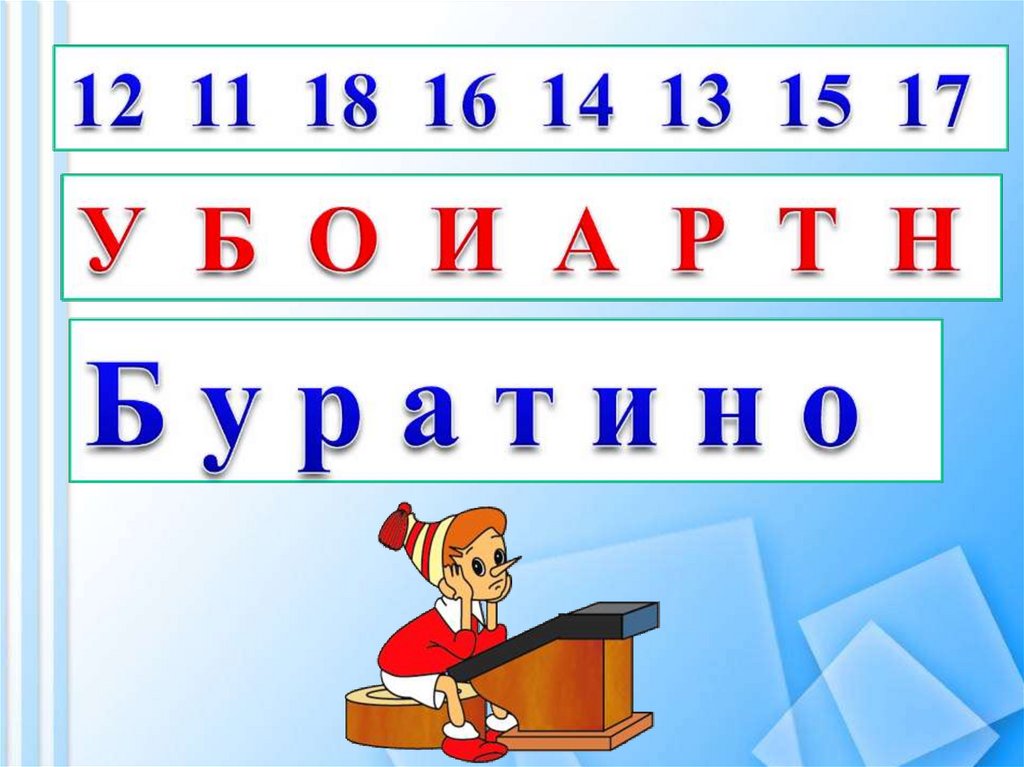 12 11 18 16 14 13 15 17

У Б О И А Р Т Н

Б у р а т и н о